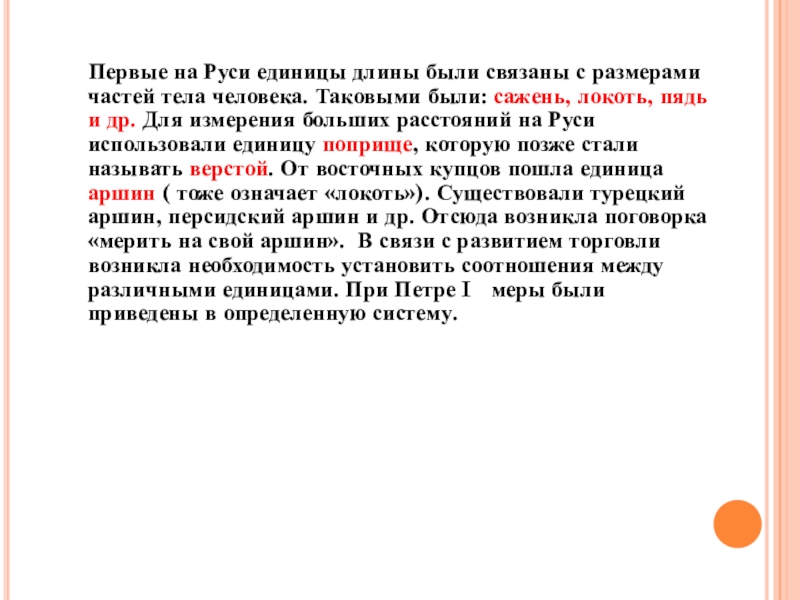 Первые на Руси единицы длины были связаны с размерами частей тела человека. Таковыми были: сажень, локоть, пядь и др. Для измерения больших расстояний на Руси использовали единицу поприще, которую позже стали называть верстой. От восточных купцов пошла единица аршин ( тоже означает «локоть»). Существовали турецкий аршин, персидский аршин и др. Отсюда возникла поговорка «мерить на свой аршин». В связи с развитием торговли возникла необходимость установить соотношения между различными единицами. При Петре I меры были приведены в определенную систему.